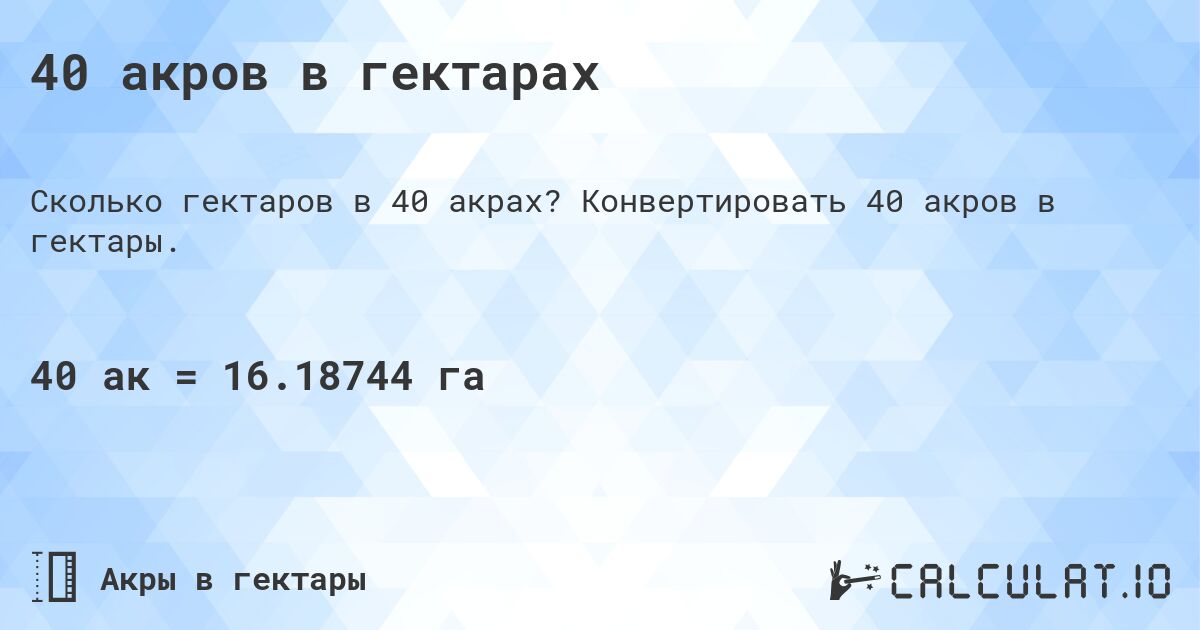 40 акров в гектарах

Сколько гектаров в 40 акрах? Конвертировать 40 акров в гектары.

40 ак = 16.18744 га

Акры в гектары

CALCULAT.IO